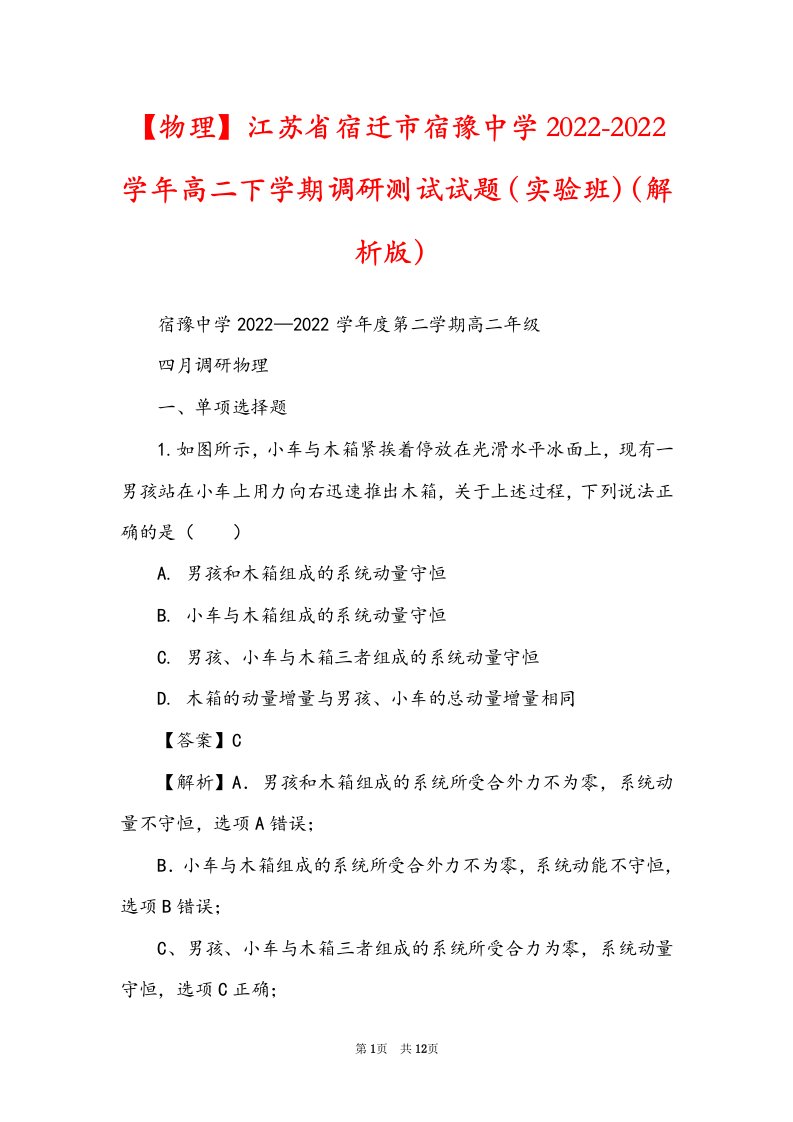 【物理】江苏省宿迁市宿豫中学2022-2022学年高二下学期调研测试试题（实验班）（解析版）

宿豫中学2022—2022学年度第二学期高二年级

四月调研物理

一、单项选择题

1.如图所示，小车与木箱紧挨着停放在光滑水平冰面上，现有一男孩站在小车上用力向右迅速推出木箱，关于上述过程，下列说法正确的是（　　）

A. 男孩和木箱组成的系统动量守恒

B. 小车与木箱组成的系统动量守恒

C. 男孩、小车与木箱三者组成的系统动量守恒

D. 木箱的动量增量与男孩、小车的总动量增量相同

【答案】C

【解析】A．男孩和木箱组成的系统所受合外力不为零，系统动量不守恒，选项A错误；

B．小车与木箱组成的系统所受合外力不为零，系统动能不守恒，选项B错误；

C、男孩、小车与木箱三者组成的系统所受合力为零，系统动量守恒，选项C正确；

第1页　共12页